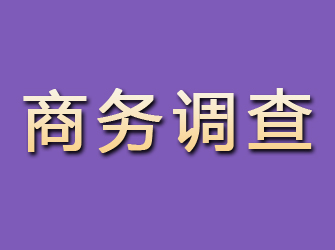 商务调查